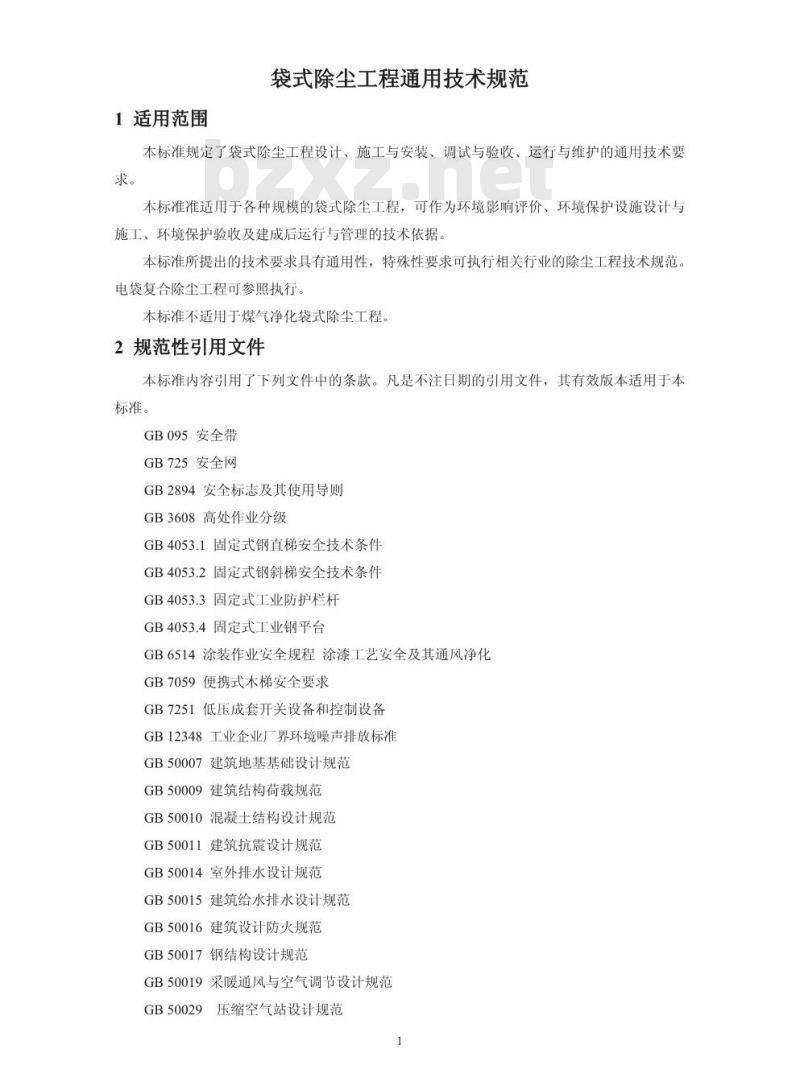 袋式除尘工程通用技术规范

1 适用范围

本标准规定了袋式除尘工程设计、施工与安装、调试与验收、运行与维护的通用技术要求。

bzxz.net

本标准准适用于各种规模的袋式除尘工程，可作为环境影响评价、环境保护设施设计与施工、环境保护验收及建成后运行与管理的技术依据。

本标准所提出的技术要求具有通用性，特殊性要求可执行相关行业的除尘工程技术规范。电袋复合除尘工程可参照执行。

本标准不适用于煤气净化袋式除尘工程。

2 规范性引用文件

本标准内容引用了下列文件中的条款。凡是不注日期的引用文件，其有效版本适用于本标准。

GB 095 安全带

GB 725 安全网

GB 2894 安全标志及其使用导则

GB 3608 高处作业分级

GB 4053.1 固定式钢直梯安全技术条件

GB 4053.2 固定式钢斜梯安全技术条件

GB 4053.3 固定式工业防护栏杆

GB 4053.4 固定式工业钢平台

GB 6514 涂装作业安全规程 涂漆工艺安全及其通风净化

GB 7059 便携式木梯安全要求

GB 7251 低压成套开关设备和控制设备

GB 12348 工业企业厂界环境噪声排放标准

GB 50007 建筑地基基础设计规范

GB 50009 建筑结构荷载规范

GB 50010 混凝土结构设计规范

GB 50011 建筑抗震设计规范

GB 50014 室外排水设计规范

GB 50015 建筑给水排水设计规范

GB 50016 建筑设计防火规范

GB 50017 钢结构设计规范

GB 50019 采暖通风与空气调节设计规范

GB 50029 压缩空气站设计规范

1